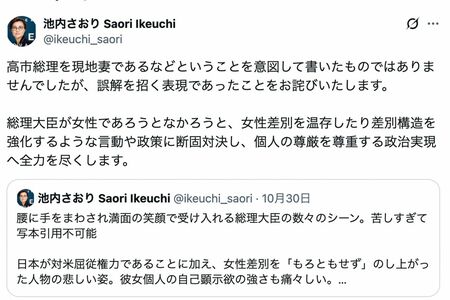 池内さおり Saori Ikeuchi
@ikeuchi_saori

高市総理を現地妻であるなどということを意図して書いたものではありませんでしたが、誤解を招く表現であったことをお詫びいたします。

総理大臣が女性であろうとなかろうと、女性差別を温存したり差別構造を強化するような言動や政策に断固対決し、個人の尊厳を尊重する政治実現へ全力を尽くします。

池内さおり Saori Ikeuchi @ikeuchi_saori · 10月30日
腰に手をまわされ満面の笑顔で受け入れる総理大臣の数々のシーン。苦しすぎて写本引用不可能

日本が対米屈従権力であることに加え、女性差別を「もろともせず」のし上がった人物の悲しい姿。彼女個人の自己顕示欲の強さも痛々しい。...